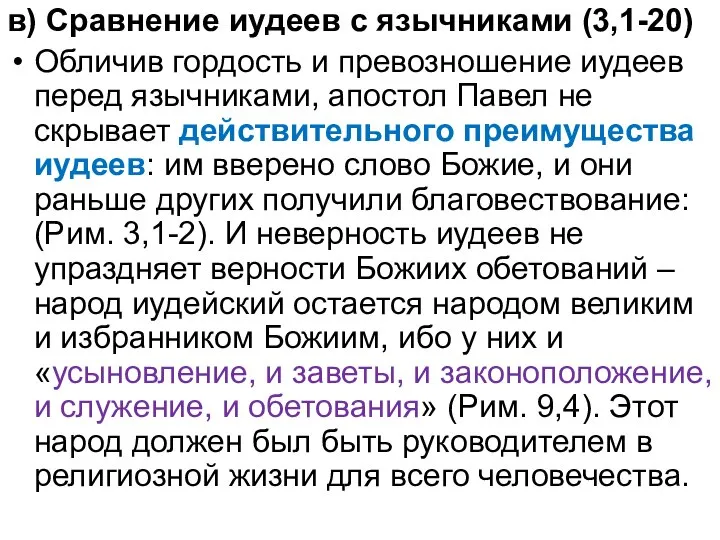 в) Сравнение иудеев с язычниками (3,1-20)

• Обличив гордость и превозношение иудеев перед язычниками, апостол Павел не скрывает действительного преимущества иудеев: им вверено слово Божие, и они раньше других получили благовествование: (Рим. 3,1-2). И неверность иудеев не упраздняет верности Божиих обетований – народ иудейский остается народом великим и избранником Божиим, ибо у них и «усыновление, и заветы, и законоположение, и служение, и обетования» (Рим. 9,4). Этот народ должен был быть руководителем в религиозной жизни для всего человечества.